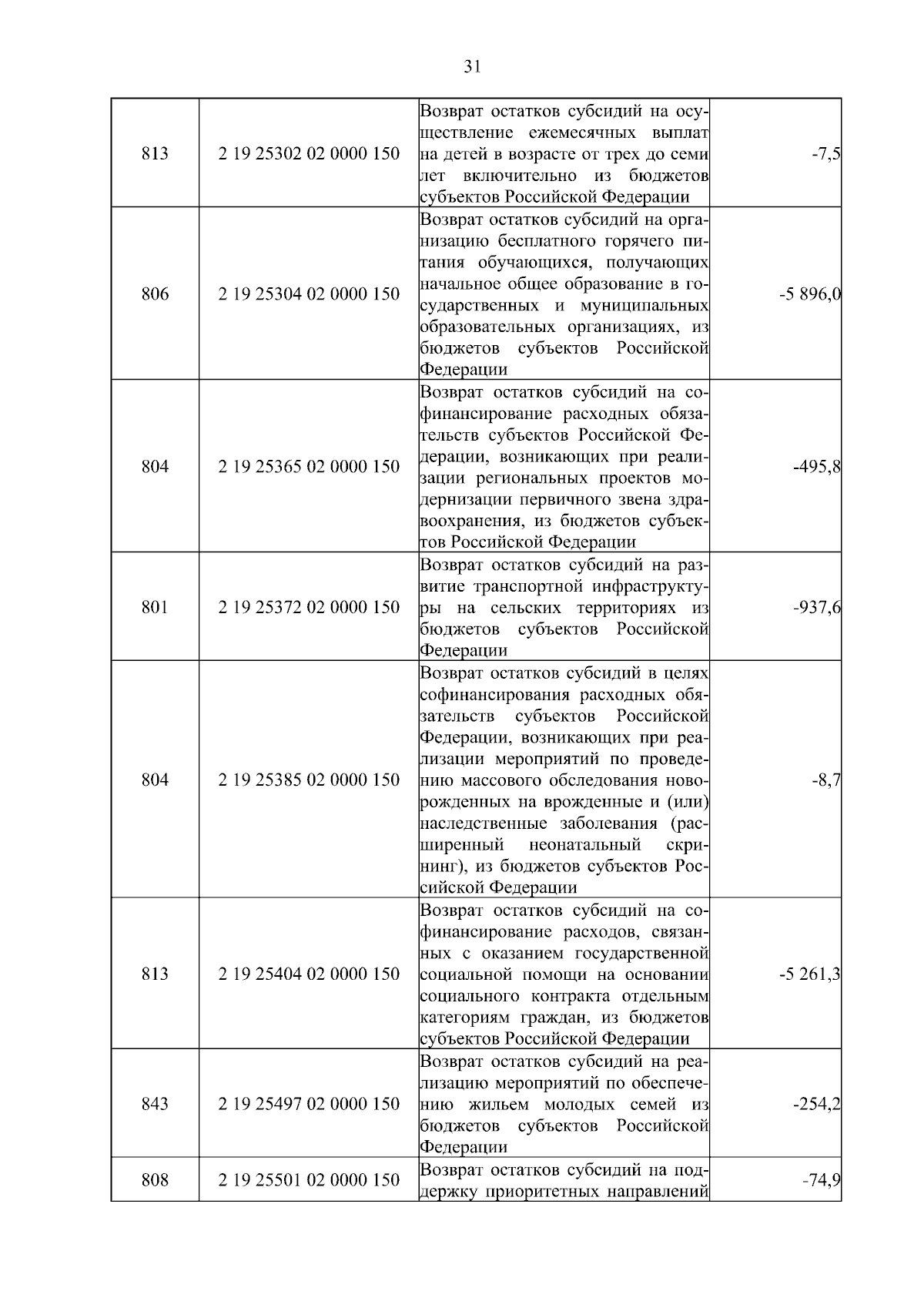 31

| 813 | 2 19 25302 02 0000 150 | Возврат остатков субсидий на осуществление ежемесячных выплат на детей в возрасте от трех до семи лет включительно из бюджетов субъектов Российской Федерации | -7,5 |
|---|---|---|---|
| 806 | 2 19 25304 02 0000 150 | Возврат остатков субсидий на организацию бесплатного горячего питания обучающихся, получающих начальное общее образование в государственных и муниципальных образовательных организациях, из бюджетов субъектов Российской Федерации | -5 896,0 |
| 804 | 2 19 25365 02 0000 150 | Возврат остатков субсидий на софинансирование расходных обязательств субъектов Российской Федерации, возникающих при реализации региональных проектов модернизации первичного звена здравоохранения, из бюджетов субъектов Российской Федерации | -495,8 |
| 801 | 2 19 25372 02 0000 150 | Возврат остатков субсидий на развитие транспортной инфраструктуры на сельских территориях из бюджетов субъектов Российской Федерации | -937,6 |
| 804 | 2 19 25385 02 0000 150 | Возврат остатков субсидий в целях софинансирования расходных обязательств субъектов Российской Федерации, возникающих при реализации мероприятий по проведению массового обследования новорожденных на врожденные и (или) наследственные заболевания (расширенный неонатальный скрининг), из бюджетов субъектов Российской Федерации | -8,7 |
| 813 | 2 19 25404 02 0000 150 | Возврат остатков субсидий на софинансирование расходов, связанных с оказанием государственной социальной помощи на основании социального контракта отдельным категориям граждан, из бюджетов субъектов Российской Федерации | -5 261,3 |
| 843 | 2 19 25497 02 0000 150 | Возврат остатков субсидий на реализацию мероприятий по обеспечению жильем молодых семей из бюджетов субъектов Российской Федерации | -254,2 |
| 808 | 2 19 25501 02 0000 150 | Возврат остатков субсидий на поддержку приоритетных направлений | -74,9 |